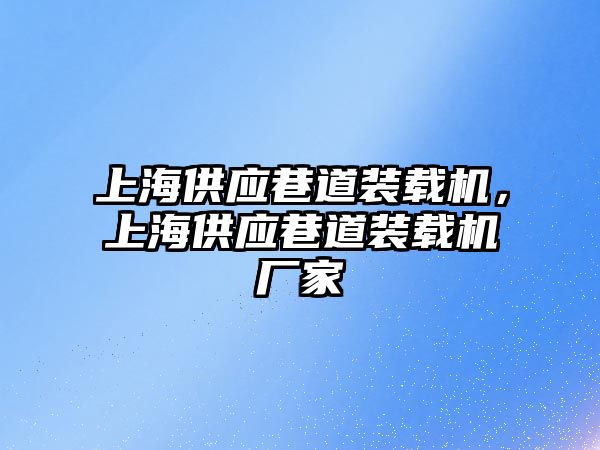 上海供应巷道装载机，上海供应巷道装载机厂家